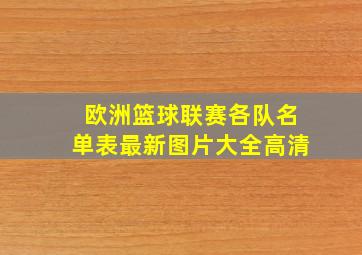 欧洲篮球联赛各队名单表最新图片大全高清